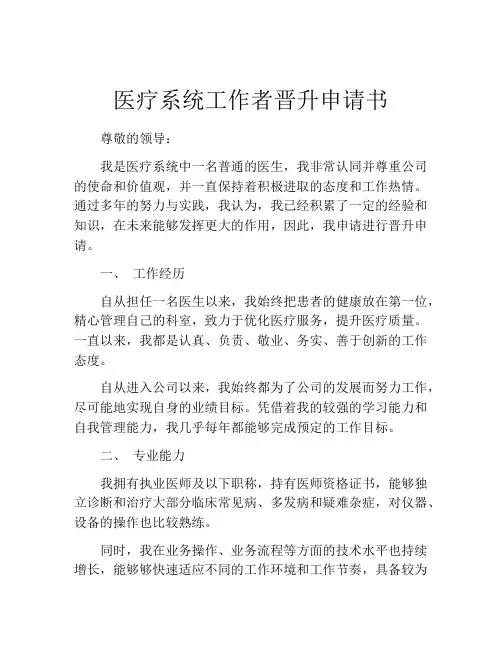 医疗系统工作者晋升申请书

尊敬的领导：

我是医疗系统中一名普通的医生，我非常认同并尊重公司的使命和价值观，并一直保持着积极进取的态度和工作热情。通过多年的努力与实践，我认为，我已经积累了一定的经验和知识，在未来能够发挥更大的作用，因此，我申请进行晋升申请。

一、 工作经历

自从担任一名医生以来，我始终把患者的健康放在第一位，精心管理自己的科室，致力于优化医疗服务，提升医疗质量。一直以来，我都是认真、负责、敬业、务实、善于创新的工作态度。

自从进入公司以来，我始终都为了公司的发展而努力工作，尽可能地实现自身的业绩目标。凭借着我的较强的学习能力和自我管理能力，我几乎每年都能够完成预定的工作目标。

二、 专业能力

我拥有执业医师及以下职称，持有医师资格证书，能够独立诊断和治疗大部分临床常见病、多发病和疑难杂症，对仪器、设备的操作也比较熟练。

同时，我在业务操作、业务流程等方面的技术水平也持续增长，能够够快速适应不同的工作环境和工作节奏，具备较为